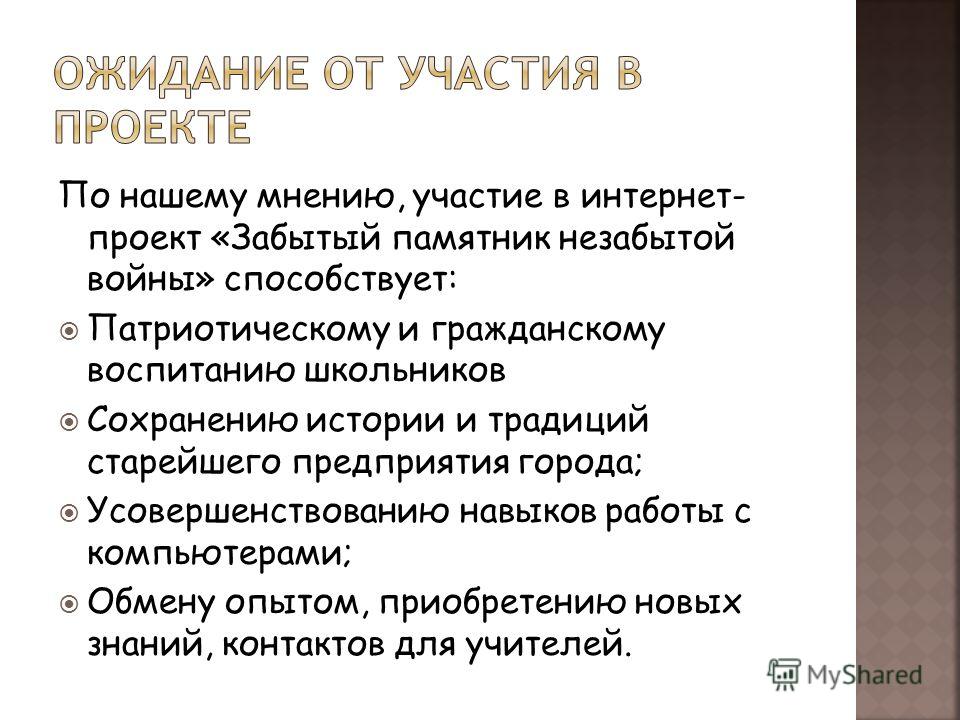 ОЖИДАНИЕ ОТ УЧАСТИЯ В ПРОЕКТЕ

По нашему мнению, участие в интернет-проект «Забытый памятник незабытой войны» способствует:

Патриотическому и гражданскому воспитанию школьников

Сохранению истории и традиций старейшего предприятия города;

Усовершенствованию навыков работы с компьютерами;

Обмену опытом, приобретению новых знаний, контактов для учителей.

MyShared